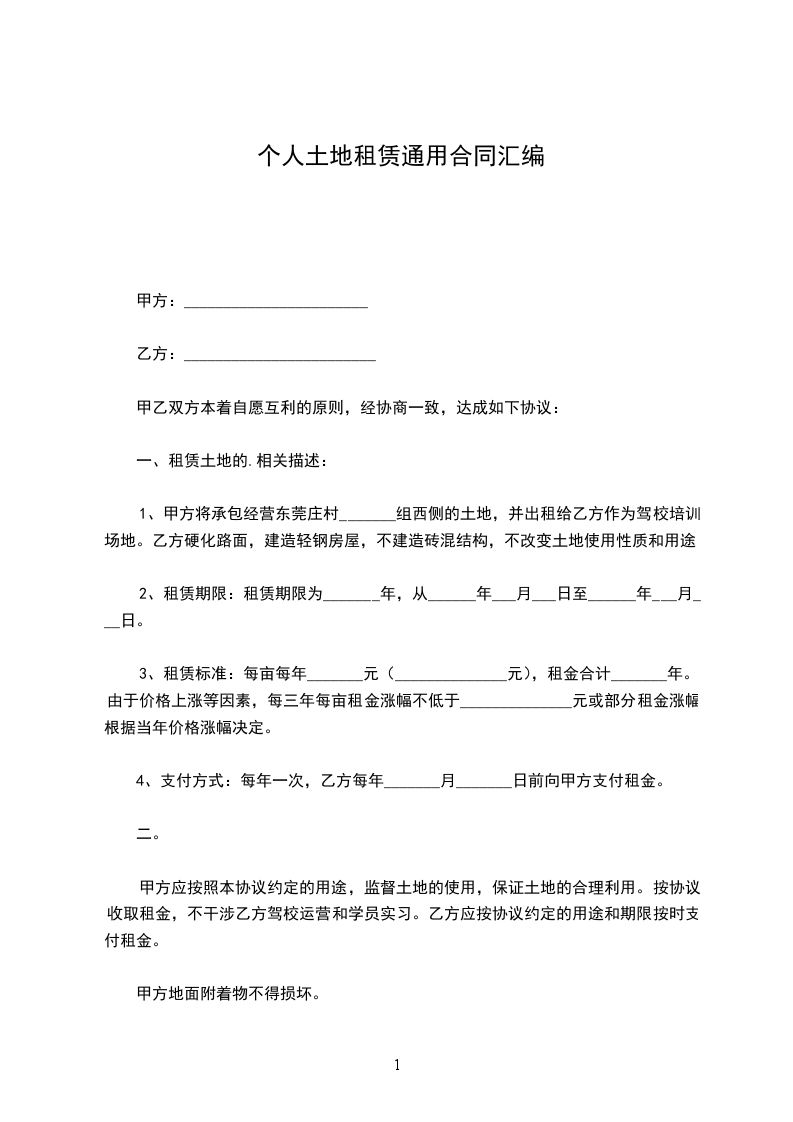 个人土地租赁通用合同汇编

甲方：________________________

乙方：_________________________

甲乙双方本着自愿互利的原则，经协商一致，达成如下协议：

一、租赁土地的.相关描述：

1、甲方将承包经营东莞庄村_______组西侧的土地，并出租给乙方作为驾校培训场地。乙方硬化路面，建造轻钢房屋，不建造砖混结构，不改变土地使用性质和用途

2、租赁期限：租赁期限为_______年，从______年___月___日至______年___月___日。

3、租赁标准：每亩每年_______元（______________元），租金合计_______年。由于价格上涨等因素，每三年每亩租金涨幅不低于______________元或部分租金涨幅根据当年价格涨幅决定。

4、支付方式：每年一次，乙方每年_______月_______日前向甲方支付租金。

二。

甲方应按照本协议约定的用途，监督土地的使用，保证土地的合理利用。按协议收取租金，不干涉乙方驾校运营和学员实习。乙方应按协议约定的用途和期限按时支付租金。

甲方地面附着物不得损坏。

1